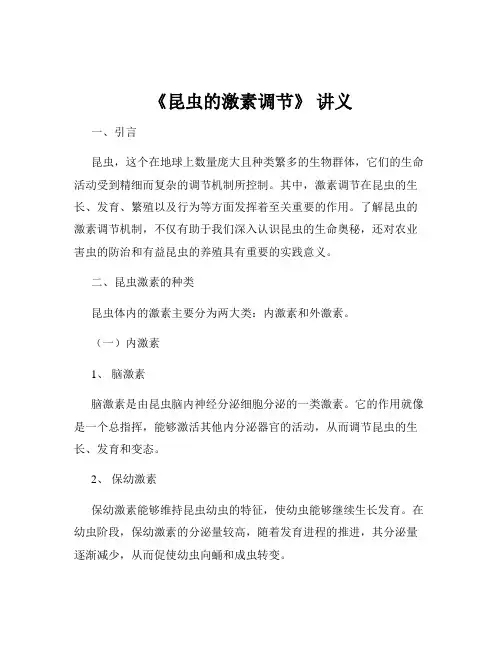 《昆虫的激素调节》 讲义

一、引言

昆虫，这个在地球上数量庞大且种类繁多的生物群体，它们的生命活动受到精细而复杂的调节机制所控制。其中，激素调节在昆虫的生长、发育、繁殖以及行为等方面发挥着至关重要的作用。了解昆虫的激素调节机制，不仅有助于我们深入认识昆虫的生命奥秘，还对农业害虫的防治和有益昆虫的养殖具有重要的实践意义。

二、昆虫激素的种类

昆虫体内的激素主要分为两大类：内激素和外激素。

（一）内激素

1、 脑激素

脑激素是由昆虫脑内神经分泌细胞分泌的一类激素。它的作用就像是一个总指挥，能够激活其他内分泌器官的活动，从而调节昆虫的生长、发育和变态。

2、 保幼激素

保幼激素能够维持昆虫幼虫的特征，使幼虫能够继续生长发育。在幼虫阶段，保幼激素的分泌量较高，随着发育进程的推进，其分泌量逐渐减少，从而促使幼虫向蛹和成虫转变。